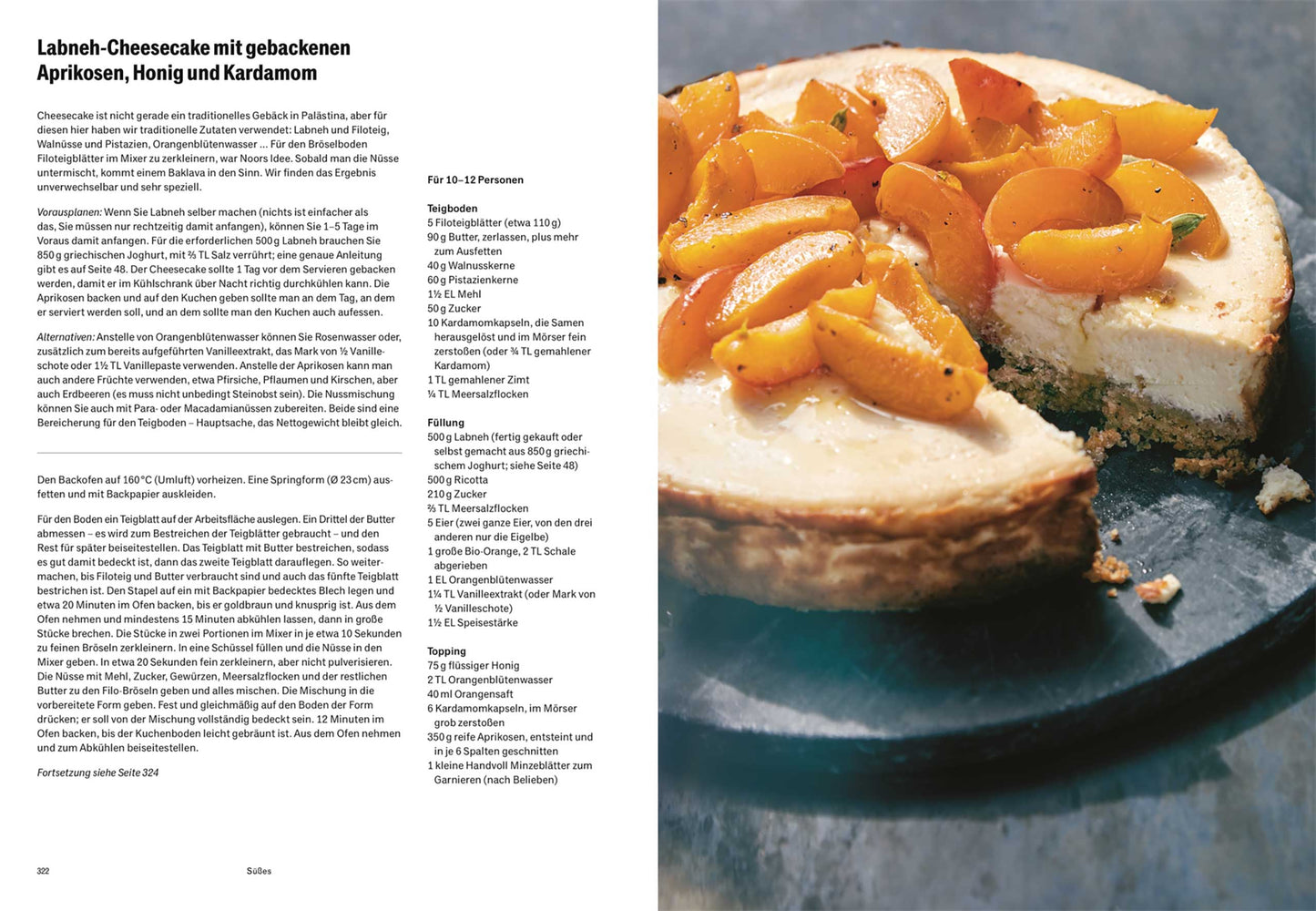 Labneh-Cheesecake mit gebackenen Aprikosen, Honig und Kardamom

Cheesecake ist nicht gerade ein traditionelles Gebäck in Palästina, aber für diesen hier haben wir traditionelle Zutaten verwendet: Labneh und Filoteig, Walnüsse und Pistazien, Orangenblütenwasser ... Für den Bröselboden Filoteigblätter im Mixer zu zerkleinern, war Noors Idee. Sobald man die Nüsse untermischt, kommt einem Baklava in den Sinn. Wir finden das Ergebnis unverwechselbar und sehr speziell.

Vorausplanen: Wenn Sie Labneh selber machen (nichts ist einfacher als das, Sie müssen nur rechtzeitig damit anfangen), können Sie 1–5 Tage im Voraus damit anfangen. Für die erforderlichen 500 g Labneh brauchen Sie 850 g griechischen Joghurt, mit ⅔ TL Salz verrührt; eine genaue Anleitung gibt es auf Seite 48. Der Cheesecake sollte 1 Tag vor dem Servieren gebacken werden, damit er im Kühlschrank über Nacht richtig durchkühlen kann. Die Aprikosen backen und auf den Kuchen geben sollte man an dem Tag, an dem er serviert werden soll, und an dem sollte man den Kuchen auch aufessen.

Alternativen: Anstelle von Orangenblütenwasser können Sie Rosenwasser oder, zusätzlich zum bereits aufgeführten Vanilleextrakt, das Mark von ½ Vanilleschote oder 1½ TL Vanillepaste verwenden. Anstelle der Aprikosen kann man auch andere Früchte verwenden, etwa Pfirsiche, Pflaumen und Kirschen, aber auch Erdbeeren (es muss nicht unbedingt Steinobst sein). Die Nussmischung können Sie auch mit Para- oder Macadamianüssen zubereiten. Beide sind eine Bereicherung für den Teigboden – Hauptsache, das Nettogewicht bleibt gleich.

Den Backofen auf 160 °C (Umluft) vorheizen. Eine Springform (Ø 23 cm) ausfetten und mit Backpapier auskleiden.

Für den Boden ein Teigblatt auf der Arbeitsfläche auslegen. Ein Drittel der Butter abmessen – es wird zum Bestreichen der Teigblätter gebraucht – und den Rest für später beiseitestellen. Das Teigblatt mit Butter bestreichen, sodass es gut damit bedeckt ist, dann das zweite Teigblatt darauflegen. So weitermachen, bis Filoteig und Butter verbraucht sind und auch das fünfte Teigblatt bestrichen ist. Den Stapel auf ein mit Backpapier bedecktes Blech legen und etwa 20 Minuten im Ofen backen, bis er goldbraun und knusprig ist. Aus dem Ofen nehmen und mindestens 15 Minuten abkühlen lassen, dann in große Stücke brechen. Die Stücke in zwei Portionen im Mixer in je etwa 10 Sekunden zu feinen Bröseln zerkleinern. In eine Schüssel füllen und die Nüsse in den Mixer geben. In etwa 20 Sekunden fein zerkleinern, aber nicht pulverisieren. Die Nüsse mit Mehl, Zucker, Gewürzen, Meersalzflocken und der restlichen Butter zu den Filo-Bröseln geben und alles mischen. Die Mischung in die vorbereitete Form geben. Fest und gleichmäßig auf den Boden der Form drücken; er soll von der Mischung vollständig bedeckt sein. 12 Minuten im Ofen backen, bis der Kuchenboden leicht gebräunt ist. Aus dem Ofen nehmen und zum Abkühlen beiseitestellen.

Fortsetzung siehe Seite 324

Für 10–12 Personen

Teigboden
5 Filoteigblätter (etwa 110 g)
90 g Butter, zerlassen, plus mehr zum Ausfetten
40 g Walnusskerne
60 g Pistazienkerne
1½ EL Mehl
50 g Zucker
10 Kardamomkapseln, die Samen herausgelöst und im Mörser fein zerstoßen (oder ¾ TL gemahlener Kardamom)
1 TL gemahlener Zimt
¼ TL Meersalzflocken

Füllung
500 g Labneh (fertig gekauft oder selbst gemacht aus 850 g griechischem Joghurt; siehe Seite 48)
500 g Ricotta
210 g Zucker
⅔ TL Meersalzflocken
5 Eier (zwei ganze Eier, von den drei anderen nur die Eigelbe)
1 große Bio-Orange, 2 TL Schale abgerieben
1 EL Orangenblütenwasser
1¼ TL Vanilleextrakt (oder Mark von ½ Vanilleschote)
1½ EL Speisestärke

Topping
75 g flüssiger Honig
2 TL Orangenblütenwasser
40 ml Orangensaft
6 Kardamomkapseln, im Mörser grob zerstoßen
350 g reife Aprikosen, entsteint und in je 6 Spalten geschnitten
1 kleine Handvoll Minzeblätter zum Garnieren (nach Belieben)

322 Süßes